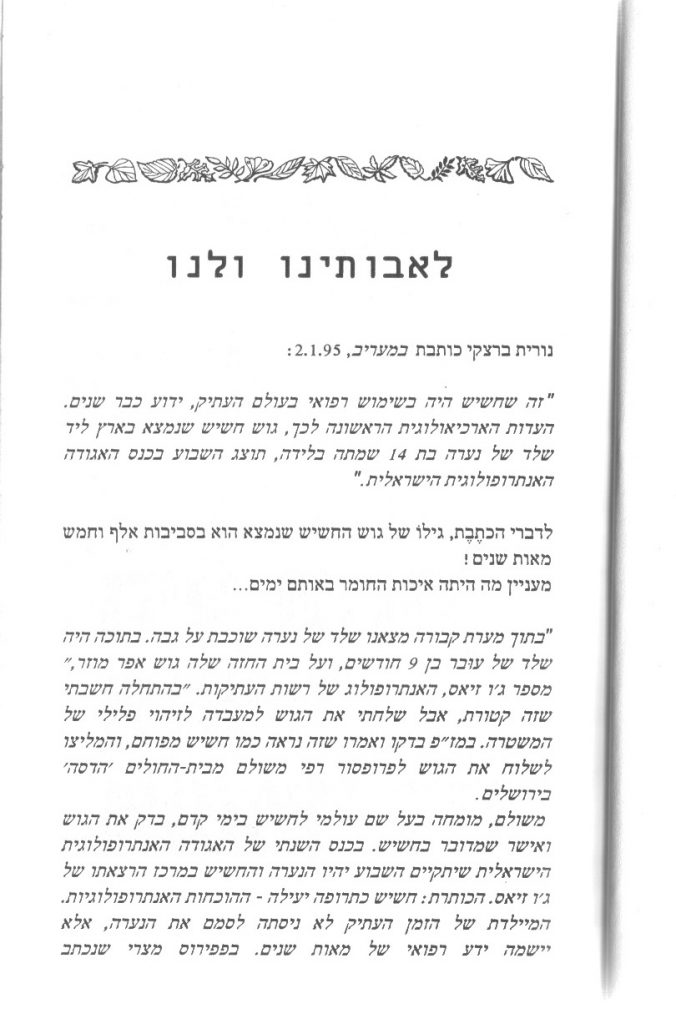 לאבותינו ולנו

נורית ברצקי כותבת במעריב, 2.1.95:

"זה שחשיש היה בשימוש רפואי בעולם העתיק, ידוע כבר שנים. העדות הארכיאולוגית הראשונה לכך, גוש חשיש שנמצא בארץ ליד שלד של נערה בת 14 שמתה בלידה, תוצג השבוע בכנס האגודה האנתרופולוגית הישראלית."

לדברי הכתֶבת, גילו של גוש החשיש שנמצא הוא בסביבות אלף וחמש מאות שנים!
מעניין מה היתה איכות החומר באותם ימים...

"בתוך מערת קבורה מצאנו שלד של נערה שוכבת על גבה. בתוכה היה שלד של עובר בן 9 חודשים, ועל בית החזה שלה גוש אפר מוזר," מספר ג'ו זיאס, האנתרופולוג של רשות העתיקות. "בהתחלה חשבתי שזה קטורת, אבל שלחתי את הגוש למעבדה לזיהוי פלילי של המשטרה. במז"פ בדקו ואמרו שזה נראה כמו חשיש מפוחם, והמליצו לשלוח את הגוש לפרופסור רפי משולם מבית-החולים 'הדסה' בירושלים.
משולם, מומחה בעל שם עולמי לחשיש בימי קדם, בדק את הגוש ואישר שמדובר בחשיש. בכנס השנתי של האגודה האנתרופולוגית הישראלית שיתקיים השבוע יהיו הנערה והחשיש במרכז הרצאתו של ג'ו זיאס. הכותרת: חשיש כתרופה יעילה - ההוכחות האנתרופולוגיות. המיילדת של הזמן העתיק לא ניסתה לסמם את הנערה, אלא יישמה ידע רפואי של מאות שנים. בפפירוס מצרי שנכתב